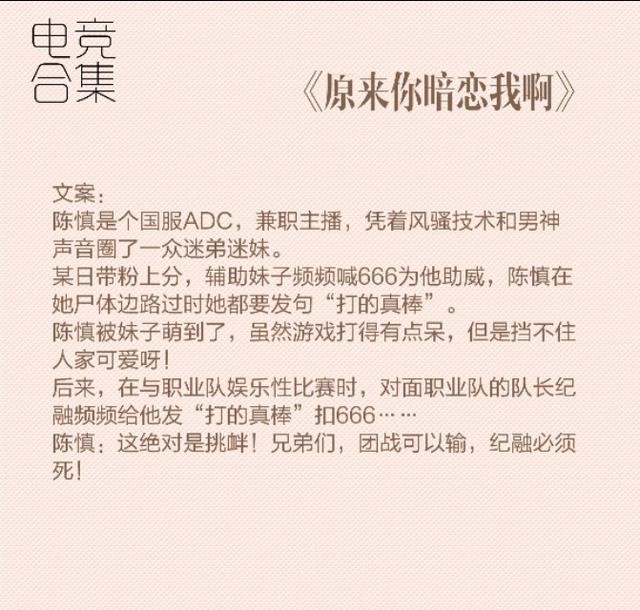 电竞
合集

《原来你暗恋我啊》

文案：
陈慎是个国服ADC，兼职主播，凭着风骚技术和男神声音圈了一众迷弟迷妹。
某日带粉上分，辅助妹子频频喊666为他助威，陈慎在她尸体边路过时她都要发句“打的真棒”。
陈慎被妹子萌到了，虽然游戏打得有点呆，但是挡不住人家可爱呀！
后来，在与职业队娱乐性比赛时，对面职业队的队长纪融频频给他发“打的真棒”扣666……
陈慎：这绝对是挑衅！兄弟们，团战可以输，纪融必须死！